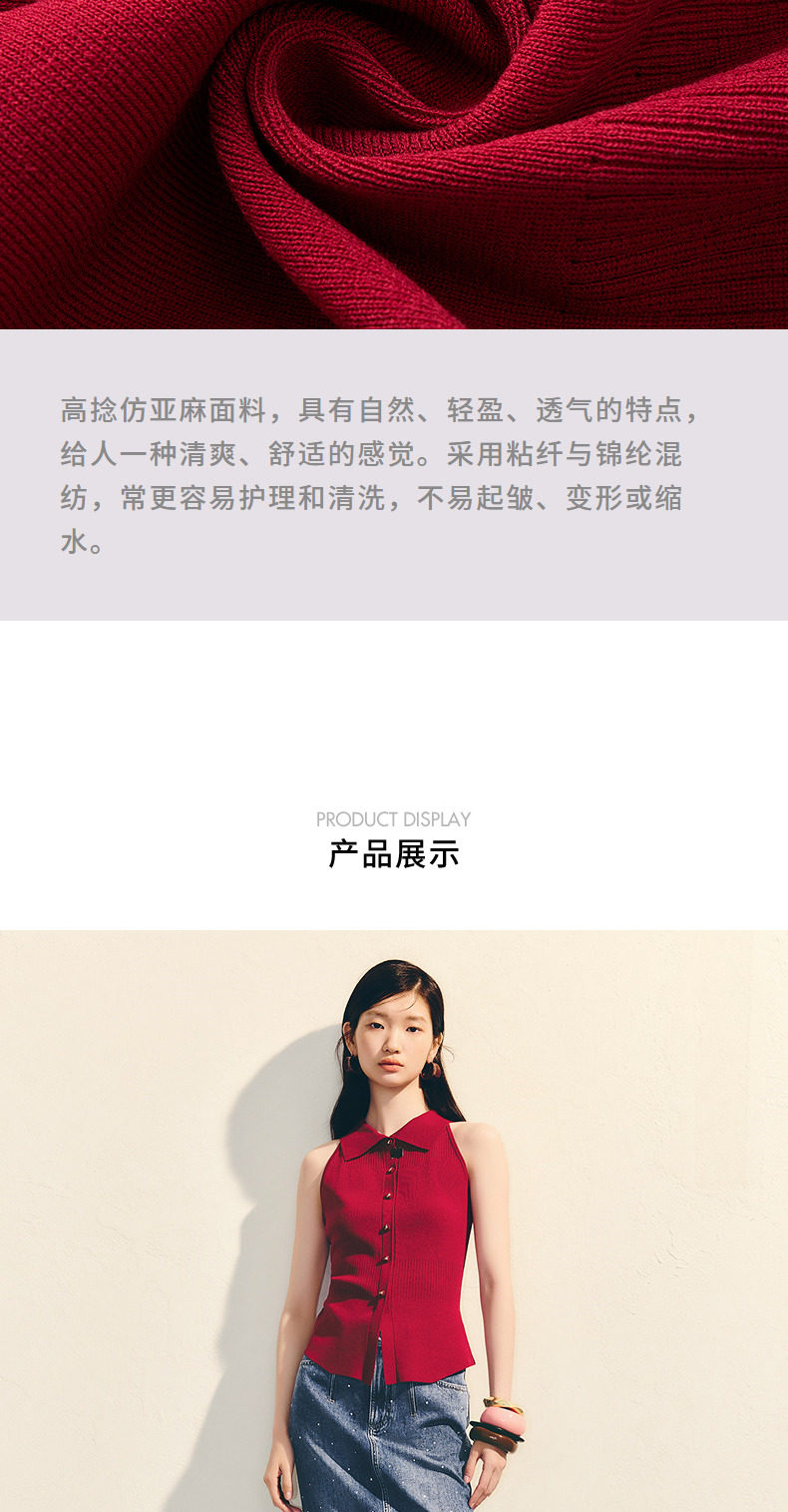 高捻仿亚麻面料，具有自然、轻盈、透气的特点，给人一种清爽、舒适的感觉。采用粘纤与锦纶混纺，常更容易护理和清洗，不易起皱、变形或缩水。

PRODUCT DISPLAY
产品展示